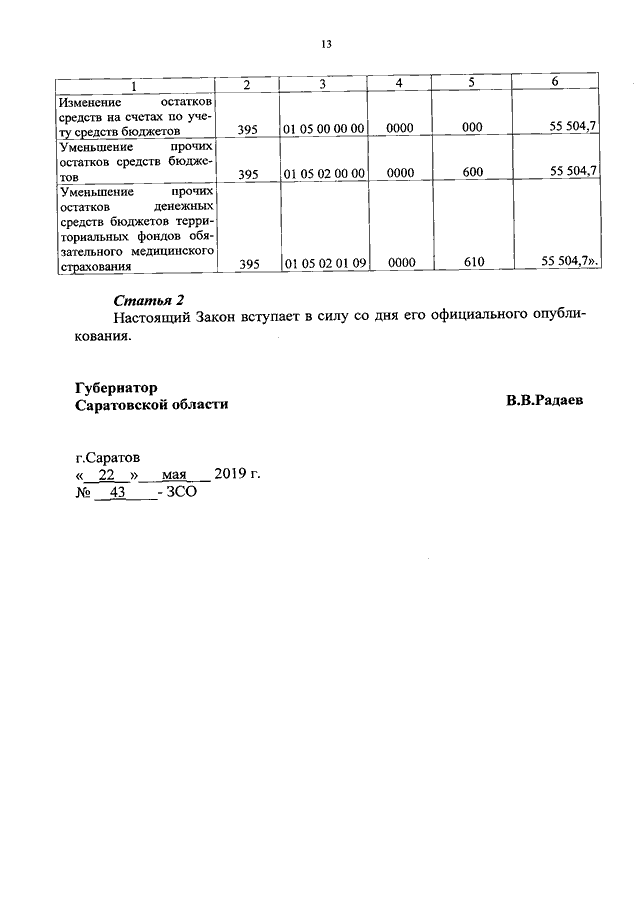 13

| 1 | 2 | 3 | 4 | 5 | 6 |
|---|---|---|---|---|---|
| Изменение остатков средств на счетах по учету средств бюджетов | 395 | 01 05 00 00 00 | 0000 | 000 | 55 504,7 |
| Уменьшение прочих остатков средств бюджетов | 395 | 01 05 02 00 00 | 0000 | 600 | 55 504,7 |
| Уменьшение прочих остатков денежных средств бюджетов территориальных фондов обязательного медицинского страхования | 395 | 01 05 02 01 09 | 0000 | 610 | 55 504,7». |

Статья 2

Настоящий Закон вступает в силу со дня его официального опубликования.

Губернатор
Саратовской области

В.В.Радаев

г.Саратов
« 22 » мая 2019 г.
№ 43 - ЗСО